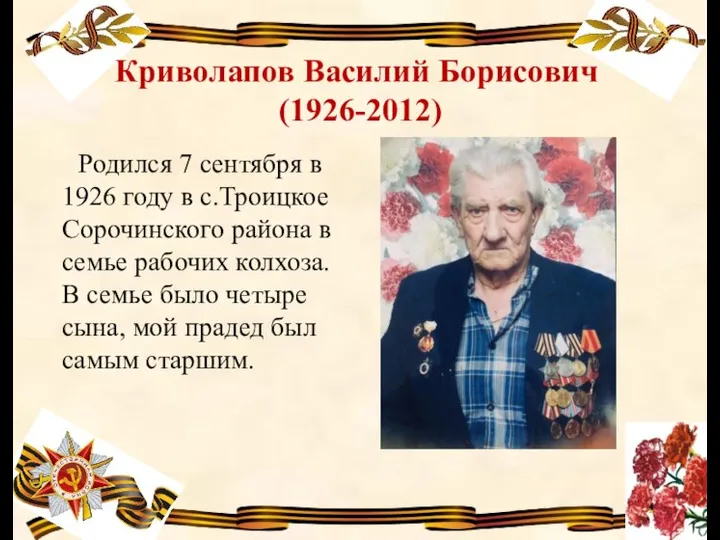 Криволапов Василий Борисович
(1926-2012)

Родился 7 сентября в 1926 году в с.Троицкое Сорочинского района в семье рабочих колхоза. В семье было четыре сына, мой прадед был самым старшим.